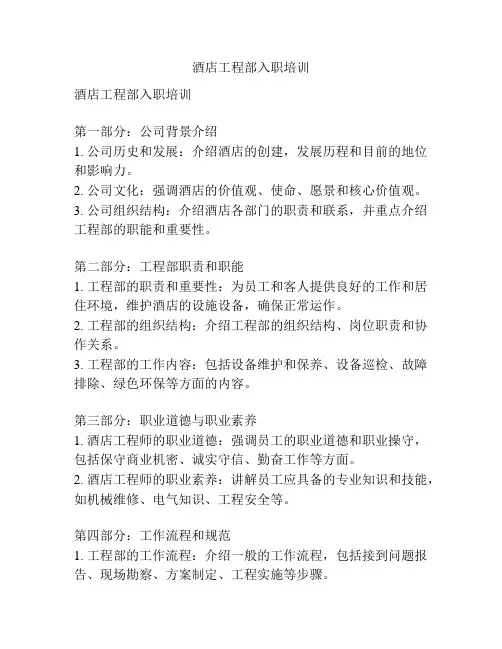 酒店工程部入职培训

酒店工程部入职培训

第一部分：公司背景介绍
1. 公司历史和发展：介绍酒店的创建，发展历程和目前的地位和影响力。
2. 公司文化：强调酒店的价值观、使命、愿景和核心价值观。
3. 公司组织结构：介绍酒店各部门的职责和联系，并重点介绍工程部的职能和重要性。

第二部分：工程部职责和职能
1. 工程部的职责和重要性：为员工和客人提供良好的工作和居住环境，维护酒店的设施设备，确保正常运作。
2. 工程部的组织结构：介绍工程部的组织结构、岗位职责和协作关系。
3. 工程部的工作内容：包括设备维护和保养、设备巡检、故障排除、绿色环保等方面的内容。

第三部分：职业道德与职业素养
1. 酒店工程师的职业道德：强调员工的职业道德和职业操守，包括保守商业机密、诚实守信、勤奋工作等方面。
2. 酒店工程师的职业素养：讲解员工应具备的专业知识和技能，如机械维修、电气知识、工程安全等。

第四部分：工作流程和规范
1. 工程部的工作流程：介绍一般的工作流程，包括接到问题报告、现场勘察、方案制定、工程实施等步骤。